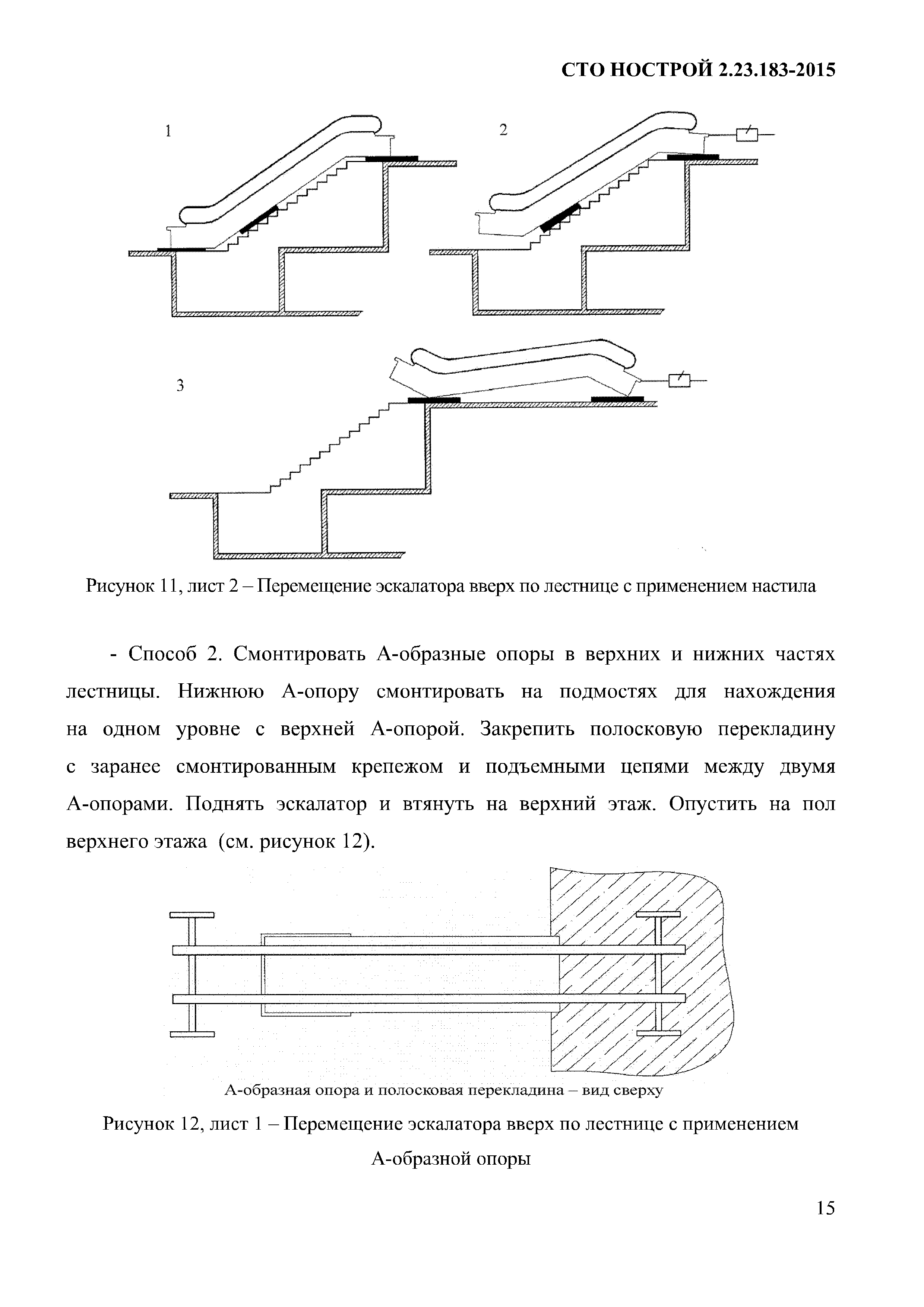 СТО НОСТРОЙ 2.23.183-2015

1

2

3

Рисунок 11, лист 2 – Перемещение эскалатора вверх по лестнице с применением настила

- Способ 2. Смонтировать А-образные опоры в верхних и нижних частях лестницы. Нижнюю А-опору смонтировать на подмостях для нахождения на одном уровне с верхней А-опорой. Закрепить полосковую перекладину с заранее смонтированным крепежом и подъемными цепями между двумя А-опорами. Поднять эскалатор и втянуть на верхний этаж. Опустить на пол верхнего этажа (см. рисунок 12).

А-образная опора и полосковая перекладина – вид сверху

Рисунок 12, лист 1 – Перемещение эскалатора вверх по лестнице с применением А-образной опоры

15